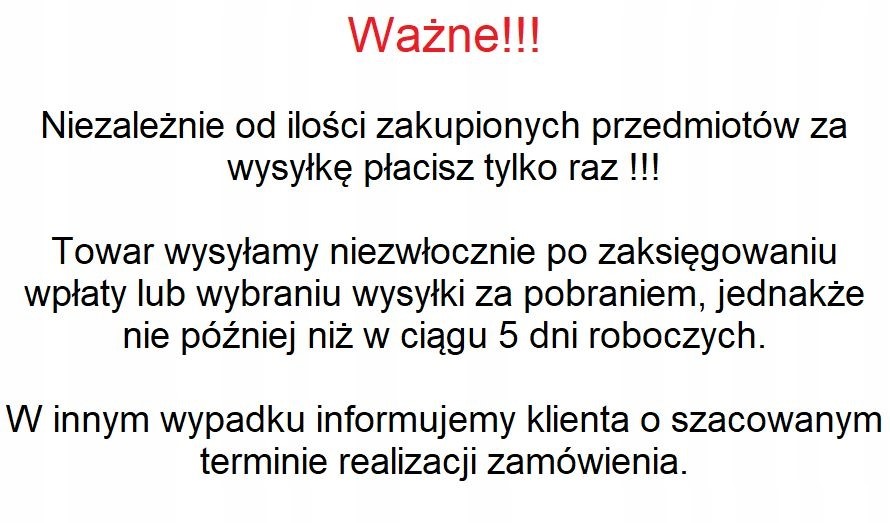 Ważne!!!

Niezależnie od ilości zakupionych przedmiotów za wysyłkę płacisz tylko raz !!!

Towar wysyłamy niezwłocznie po zaksięgowaniu wpłaty lub wybraniu wysyłki za pobraniem, jednakże nie później niż w ciągu 5 dni roboczych.

W innym wypadku informujemy klienta o szacowanym terminie realizacji zamówienia.